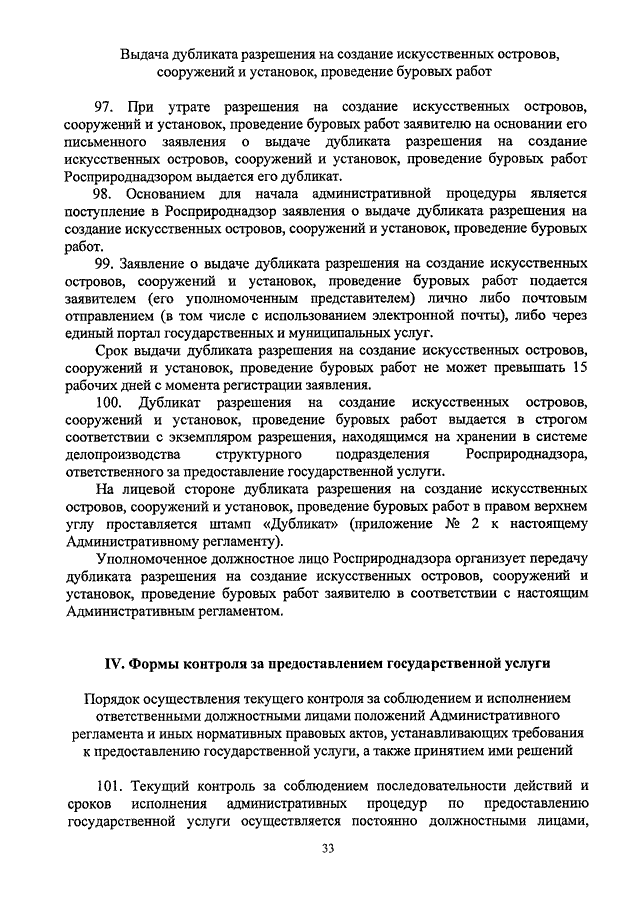 Выдача дубликата разрешения на создание искусственных островов, сооружений и установок, проведение буровых работ

97. При утрате разрешения на создание искусственных островов, сооружений и установок, проведение буровых работ заявителю на основании его письменного заявления о выдаче дубликата разрешения на создание искусственных островов, сооружений и установок, проведение буровых работ Росприроднадзором выдается его дубликат.

98. Основанием для начала административной процедуры является поступление в Росприроднадзор заявления о выдаче дубликата разрешения на создание искусственных островов, сооружений и установок, проведение буровых работ.

99. Заявление о выдаче дубликата разрешения на создание искусственных островов, сооружений и установок, проведение буровых работ подается заявителем (его уполномоченным представителем) лично либо почтовым отправлением (в том числе с использованием электронной почты), либо через единый портал государственных и муниципальных услуг.

Срок выдачи дубликата разрешения на создание искусственных островов, сооружений и установок, проведение буровых работ не может превышать 15 рабочих дней с момента регистрации заявления.

100. Дубликат разрешения на создание искусственных островов, сооружений и установок, проведение буровых работ выдается в строгом соответствии с экземпляром разрешения, находящимся на хранении в системе делопроизводства структурного подразделения Росприроднадзора, ответственного за предоставление государственной услуги.

На лицевой стороне дубликата разрешения на создание искусственных островов, сооружений и установок, проведение буровых работ в правом верхнем углу проставляется штамп «Дубликат» (приложение № 2 к настоящему Административному регламенту).

Уполномоченное должностное лицо Росприроднадзора организует передачу дубликата разрешения на создание искусственных островов, сооружений и установок, проведение буровых работ заявителю в соответствии с настоящим Административным регламентом.

IV. Формы контроля за предоставлением государственной услуги

Порядок осуществления текущего контроля за соблюдением и исполнением ответственными должностными лицами положений Административного регламента и иных нормативных правовых актов, устанавливающих требования к предоставлению государственной услуги, а также принятием ими решений

101. Текущий контроль за соблюдением последовательности действий и сроков исполнения административных процедур по предоставлению государственной услуги осуществляется постоянно должностными лицами,

33